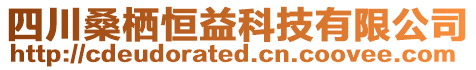 四川桑栖恒益科技有限公司
http://cdeudorated.cn.coovee.com